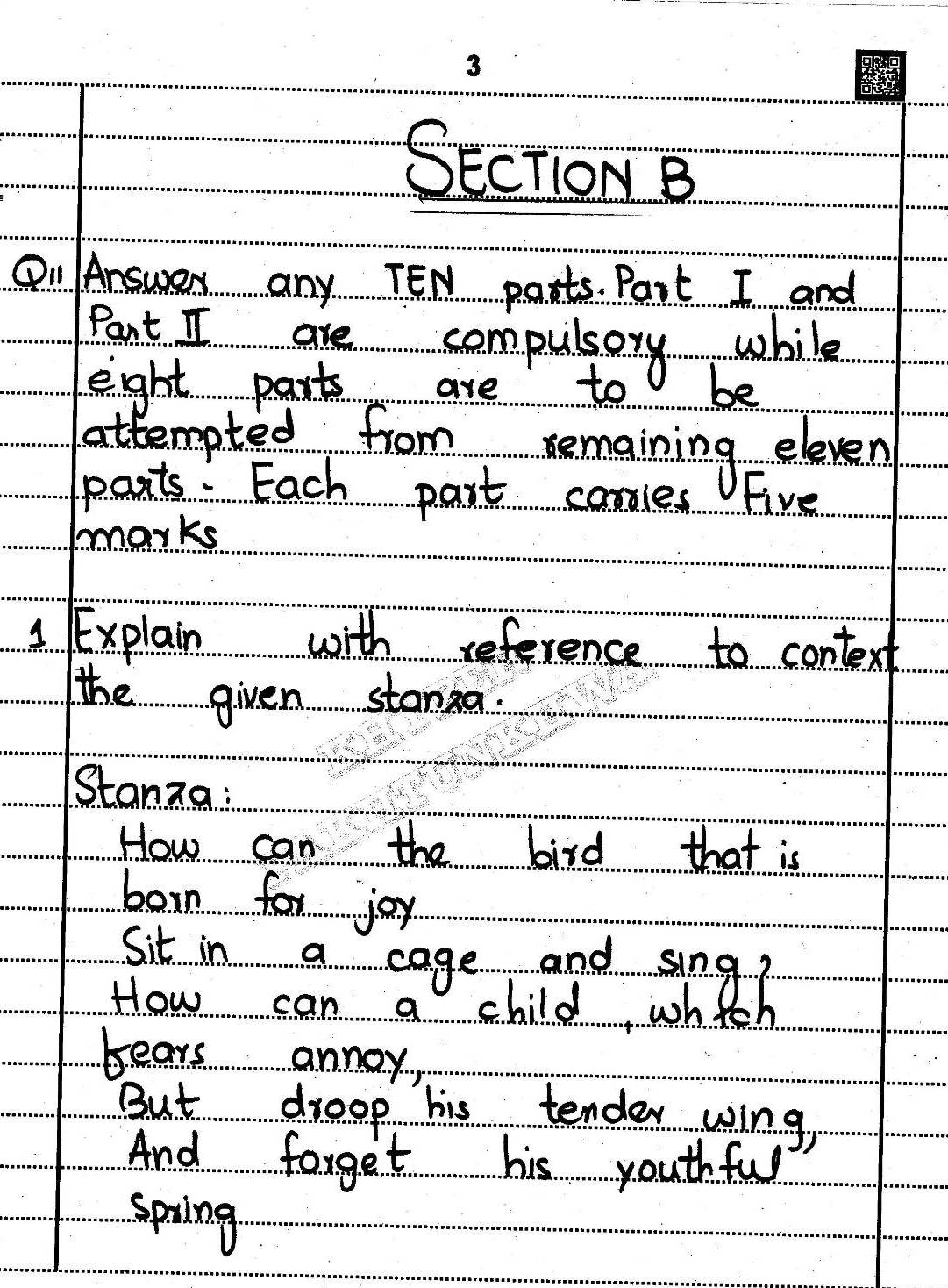 3

SECTION B

Q11 Answer any TEN parts. Part I and Part II are compulsory while eight parts are to be attempted from remaining eleven parts. Each part carries Five marks

1 Explain with reference to context the given stanza.

Stanza:
How can the bird that is born for joy
Sit in a cage and sing?
How can a child, which fears annoy,
But droop his tender wing,
And forget his youthful spring